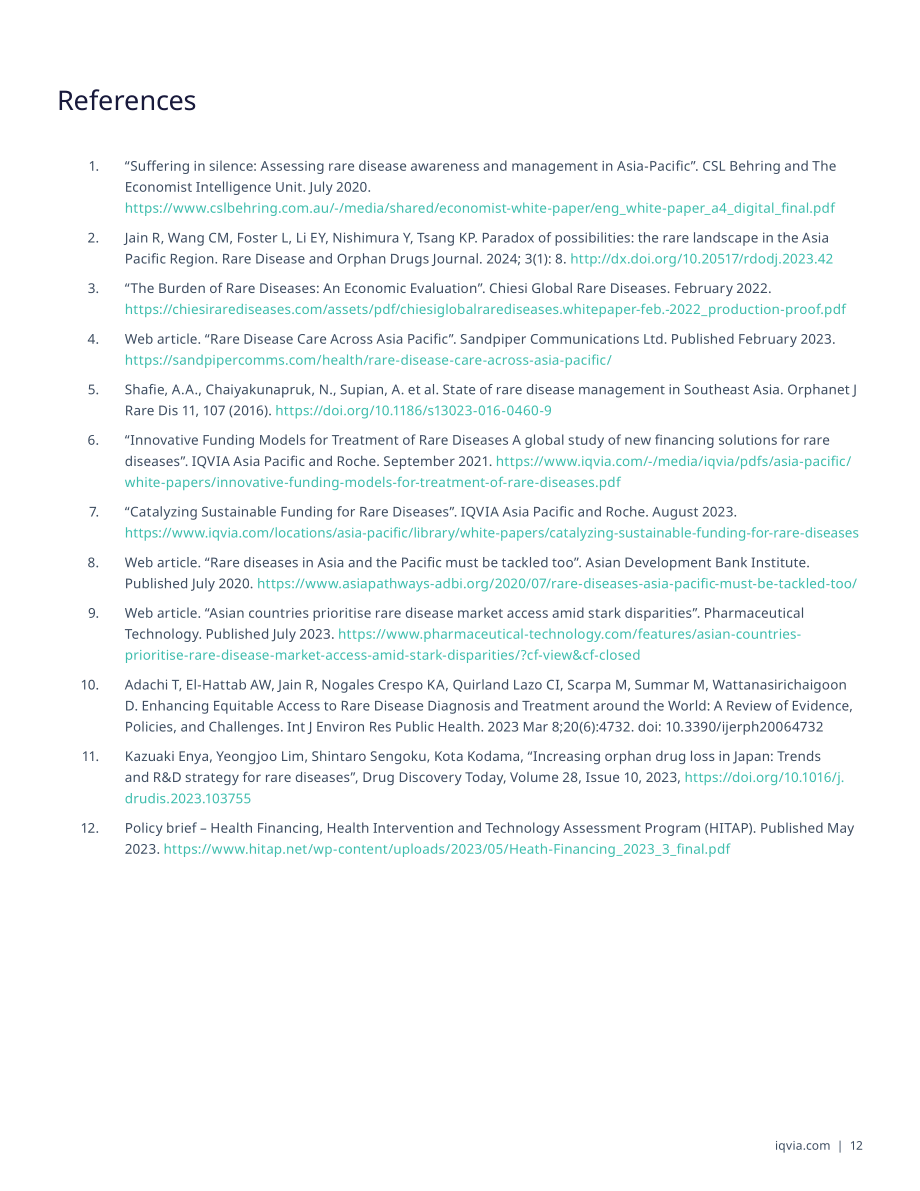 References

1. "Suffering in silence: Assessing rare disease awareness and management in Asia-Pacific". CSL Behring and The Economist Intelligence Unit. July 2020. https://www.cslbehring.com.au/-/media/shared/economist-white-paper/eng_white-paper_a4_digital_final.pdf

2. Jain R, Wang CM, Foster L, Li EY, Nishimura Y, Tsang KP. Paradox of possibilities: the rare landscape in the Asia Pacific Region. Rare Disease and Orphan Drugs Journal. 2024; 3(1): 8. http://dx.doi.org/10.20517/rdodj.2023.42

3. "The Burden of Rare Diseases: An Economic Evaluation". Chiesi Global Rare Diseases. February 2022. https://chiesirarediseases.com/assets/pdf/chiesiglobalrarediseases.whitepaper-feb.-2022_production-proof.pdf

4. Web article. "Rare Disease Care Across Asia Pacific". Sandpiper Communications Ltd. Published February 2023. https://sandpipercomms.com/health/rare-disease-care-across-asia-pacific/

5. Shafie, A.A., Chaiyakunapruk, N., Supian, A. et al. State of rare disease management in Southeast Asia. Orphanet J Rare Dis 11, 107 (2016). https://doi.org/10.1186/s13023-016-0460-9

6. "Innovative Funding Models for Treatment of Rare Diseases A global study of new financing solutions for rare diseases". IQVIA Asia Pacific and Roche. September 2021. https://www.iqvia.com/-/media/iqvia/pdfs/asia-pacific/white-papers/innovative-funding-models-for-treatment-of-rare-diseases.pdf

7. "Catalyzing Sustainable Funding for Rare Diseases". IQVIA Asia Pacific and Roche. August 2023. https://www.iqvia.com/locations/asia-pacific/library/white-papers/catalyzing-sustainable-funding-for-rare-diseases

8. Web article. "Rare diseases in Asia and the Pacific must be tackled too". Asian Development Bank Institute. Published July 2020. https://www.asiapathways-adbi.org/2020/07/rare-diseases-asia-pacific-must-be-tackled-too/

9. Web article. "Asian countries prioritise rare disease market access amid stark disparities". Pharmaceutical Technology. Published July 2023. https://www.pharmaceutical-technology.com/features/asian-countries-prioritise-rare-disease-market-access-amid-stark-disparities/?cf-view&cf-closed

10. Adachi T, El-Hattab AW, Jain R, Nogales Crespo KA, Quirland Lazo CI, Scarpa M, Summar M, Wattanasirichaigoon D. Enhancing Equitable Access to Rare Disease Diagnosis and Treatment around the World: A Review of Evidence, Policies, and Challenges. Int J Environ Res Public Health. 2023 Mar 8;20(6):4732. doi: 10.3390/ijerph20064732

11. Kazuaki Enya, Yeongjoo Lim, Shintaro Sengoku, Kota Kodama, "Increasing orphan drug loss in Japan: Trends and R&D strategy for rare diseases", Drug Discovery Today, Volume 28, Issue 10, 2023, https://doi.org/10.1016/j.drudis.2023.103755

12. Policy brief – Health Financing, Health Intervention and Technology Assessment Program (HITAP). Published May 2023. https://www.hitap.net/wp-content/uploads/2023/05/Heath-Financing_2023_3_final.pdf

iqvia.com | 12